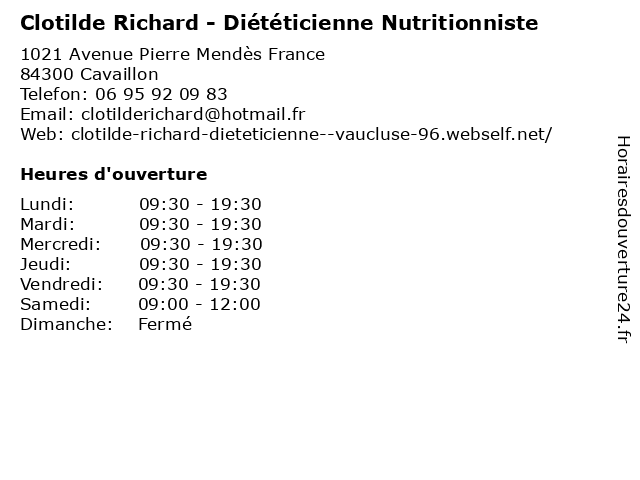 Clotilde Richard - Diététicienne Nutritionniste

1021 Avenue Pierre Mendès France
84300 Cavaillon
Telefon: 06 95 92 09 83
Email: clotilderichard@hotmail.fr
Web: clotilde-richard-dieteticienne--vaucluse-96.webself.net/

Heures d'ouverture

Lundi: 09:30 - 19:30
Mardi: 09:30 - 19:30
Mercredi: 09:30 - 19:30
Jeudi: 09:30 - 19:30
Vendredi: 09:30 - 19:30
Samedi: 09:00 - 12:00
Dimanche: Fermé

Horairesdouverture24.fr